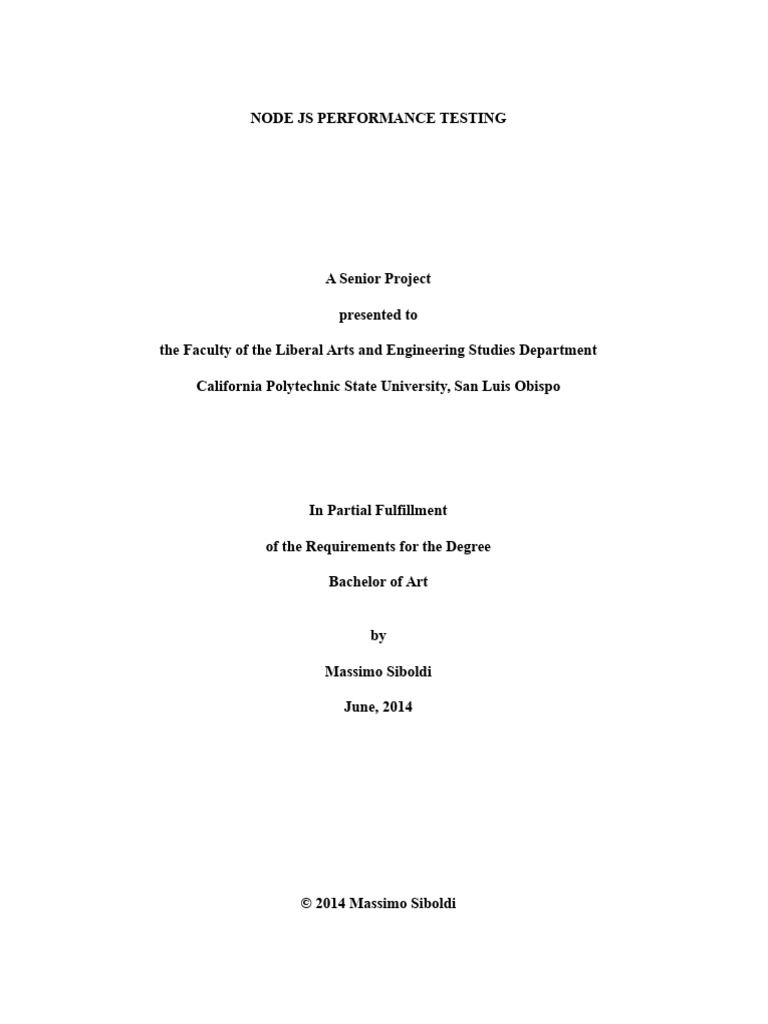 NODE JS PERFORMANCE TESTING

A Senior Project

presented to

the Faculty of the Liberal Arts and Engineering Studies Department

California Polytechnic State University, San Luis Obispo

In Partial Fulfillment

of the Requirements for the Degree

Bachelor of Art

by

Massimo Siboldi

June, 2014

© 2014 Massimo Siboldi